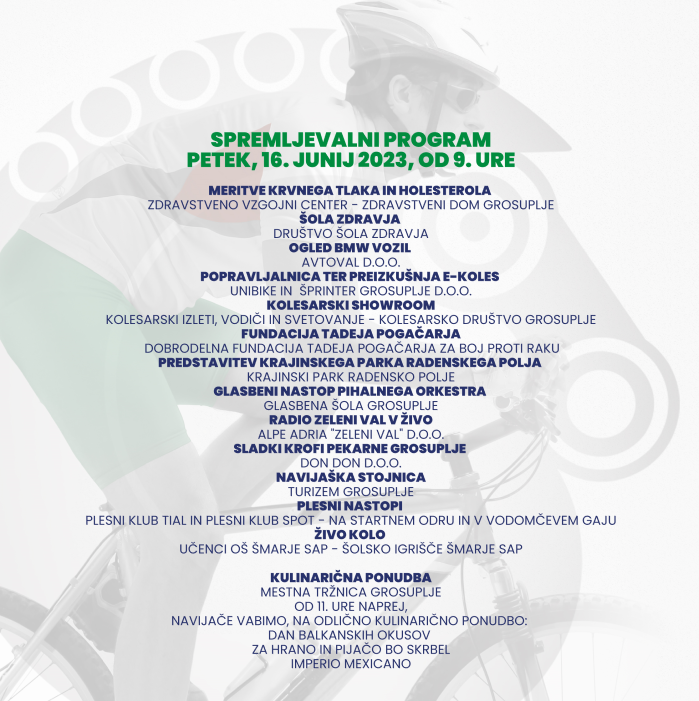 SPREMLJEVALNI PROGRAM
PETEK, 16. JUNIJ 2023, OD 9. URE

MERITVE KRVNEGA TLAKA IN HOLESTEROLA
ZDRAVSTVENO VZGOJNI CENTER - ZDRAVSTVENI DOM GROSUPLJE
ŠOLA ZDRAVJA
DRUŠTVO ŠOLA ZDRAVJA
OGLED BMW VOZIL
AVTOVAL D.O.O.
POPRAVLJALNICA TER PREIZKUŠNJA E-KOLES
UNIBIKE IN ŠPRINTER GROSUPLJE D.O.O.
KOLESARSKI SHOWROOM
KOLESARSKI IZLETI, VODIČI IN SVETOVANJE - KOLESARSKO DRUŠTVO GROSUPLJE
FUNDACIJA TADEJA POGAČARJA
DOBRODELNA FUNDACIJA TADEJA POGAČARJA ZA BOJ PROTI RAKU
PREDSTAVITEV KRAJINSKEGA PARKA RADENSKEGA POLJA
KRAJINSKI PARK RADENSKO POLJE
GLASBENI NASTOP PIHALNEGA ORKESTRA
GLASBENA ŠOLA GROSUPLJE
RADIO ZELENI VAL V ŽIVO
ALPE ADRIA "ZELENI VAL" D.O.O.
SLADKI KROFI PEKARNE GROSUPLJE
DON DON D.O.O.
NAVIJAŠKA STOJNICA
TURIZEM GROSUPLJE
PLESNI NASTOPI
PLESNI KLUB TIAL IN PLESNI KLUB SPOT - NA STARTNEM ODRU IN V VODOMČEVEM GAJU
ŽIVO KOLO
UČENCI OŠ ŠMARJE SAP - ŠOLSKO IGRIŠČE ŠMARJE SAP

KULINARIČNA PONUDBA
MESTNA TRŽNICA GROSUPLJE
OD 11. URE NAPREJ,
NAVIJAČE VABIMO, NA ODLIČNO KULINARIČNO PONUDBO:
DAN BALKANSKIH OKUSOV
ZA HRANO IN PIJAČO BO SKRBEL
IMPERIO MEXICANO